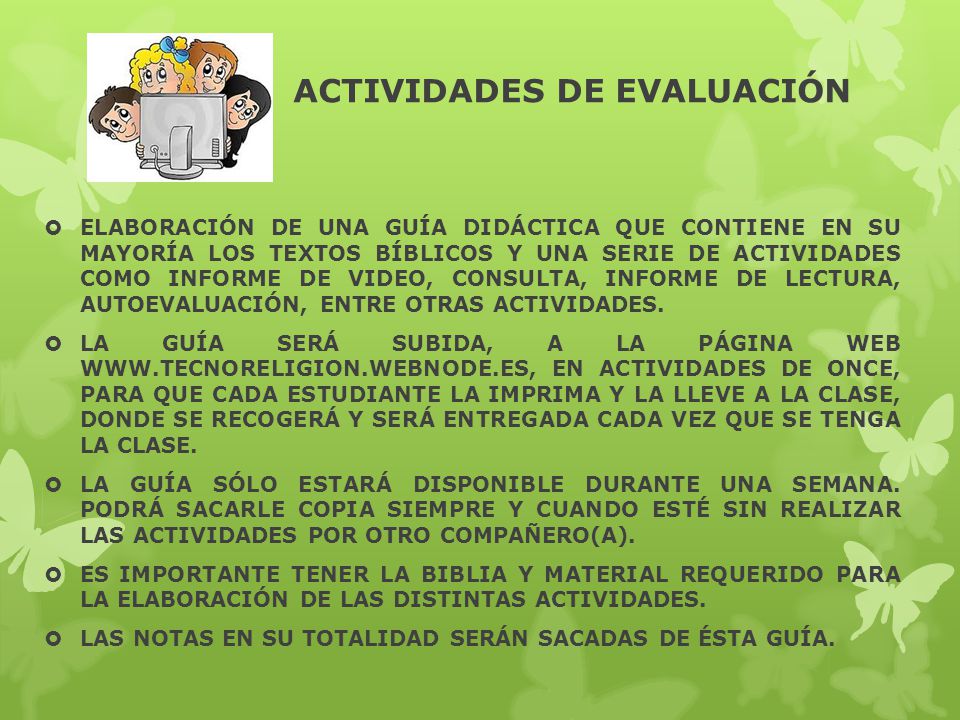 ACTIVIDADES DE EVALUACIÓN

ELABORACIÓN DE UNA GUÍA DIDÁCTICA QUE CONTIENE EN SU MAYORÍA LOS TEXTOS BÍBLICOS Y UNA SERIE DE ACTIVIDADES COMO INFORME DE VIDEO, CONSULTA, INFORME DE LECTURA, AUTOEVALUACIÓN, ENTRE OTRAS ACTIVIDADES.

LA GUÍA SERÁ SUBIDA, A LA PÁGINA WEB WWW.TECNORELIGION.WEBNODE.ES, EN ACTIVIDADES DE ONCE, PARA QUE CADA ESTUDIANTE LA IMPRIMA Y LA LLEVE A LA CLASE, DONDE SE RECOGERÁ Y SERÁ ENTREGADA CADA VEZ QUE SE TENGA LA CLASE.

LA GUÍA SÓLO ESTARÁ DISPONIBLE DURANTE UNA SEMANA. PODRÁ SACARLE COPIA SIEMPRE Y CUANDO ESTÉ SIN REALIZAR LAS ACTIVIDADES POR OTRO COMPAÑERO(A).

ES IMPORTANTE TENER LA BIBLIA Y MATERIAL REQUERIDO PARA LA ELABORACIÓN DE LAS DISTINTAS ACTIVIDADES.

LAS NOTAS EN SU TOTALIDAD SERÁN SACADAS DE ÉSTA GUÍA.